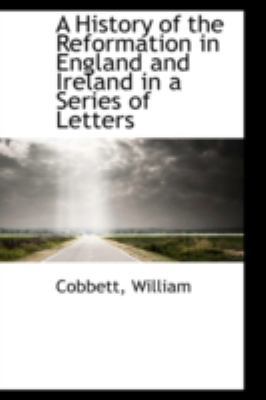 A History of the Reformation in England and Ireland in a Series of Letters

Cobbett, William